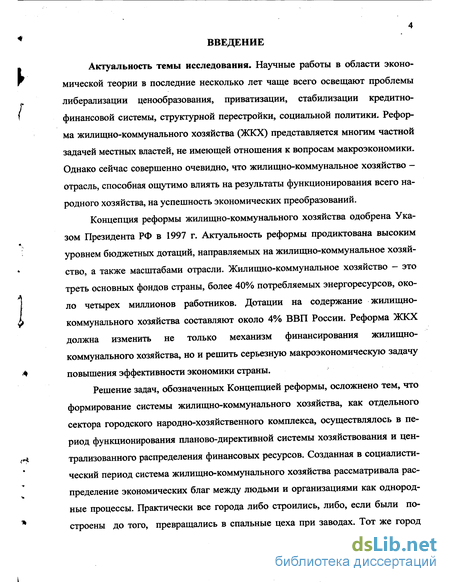 4

ВВЕДЕНИЕ

Актуальность темы исследования. Научные работы в области экономической теории в последние несколько лет чаще всего освещают проблемы либерализации ценообразования, приватизации, стабилизации кредитно-финансовой системы, структурной перестройки, социальной политики. Реформа жилищно-коммунального хозяйства (ЖКХ) представляется многим частной задачей местных властей, не имеющей отношения к вопросам макроэкономики. Однако сейчас совершенно очевидно, что жилищно-коммунальное хозяйство – отрасль, способная ощутимо влиять на результаты функционирования всего народного хозяйства, на успешность экономических преобразований.

Концепция реформы жилищно-коммунального хозяйства одобрена Указом Президента РФ в 1997 г. Актуальность реформы продиктована высоким уровнем бюджетных дотаций, направляемых на жилищно-коммунальное хозяйство, а также масштабами отрасли. Жилищно-коммунальное хозяйство – это треть основных фондов страны, более 40% потребляемых энергоресурсов, около четырех миллионов работников. Дотации на содержание жилищно-коммунального хозяйства составляют около 4% ВВП России. Реформа ЖКХ должна изменить не только механизм финансирования жилищно-коммунального хозяйства, но и решить серьезную макроэкономическую задачу повышения эффективности экономики страны.

Решение задач, обозначенных Концепцией реформы, осложнено тем, что формирование системы жилищно-коммунального хозяйства, как отдельного сектора городского народно-хозяйственного комплекса, осуществлялось в период функционирования планово-директивной системы хозяйствования и централизованного распределения финансовых ресурсов. Созданная в социалистический период система жилищно-коммунального хозяйства рассматривала распределение экономических благ между людьми и организациями как однородные процессы. Практически все города либо строились, либо, если были построены до того, превращались в спальные цеха при заводах. Тот же город

dsLib.net
библиотека диссертаций